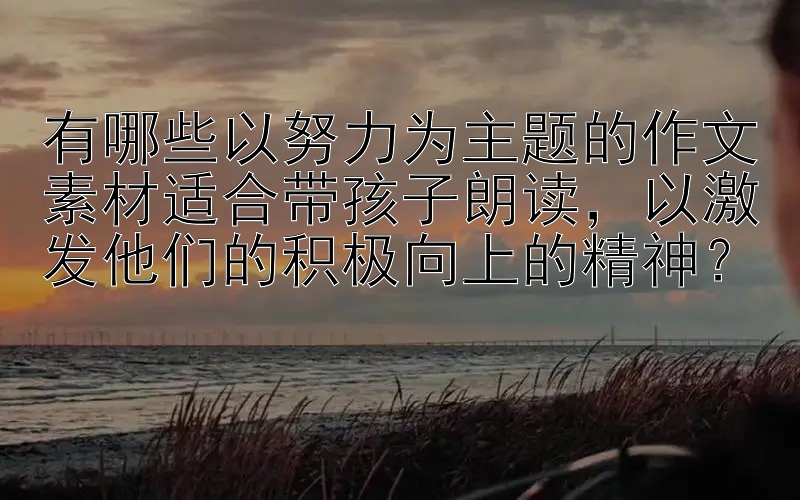 有哪些以努力为主题的作文素材适合带孩子朗读，以激发他们的积极向上的精神？